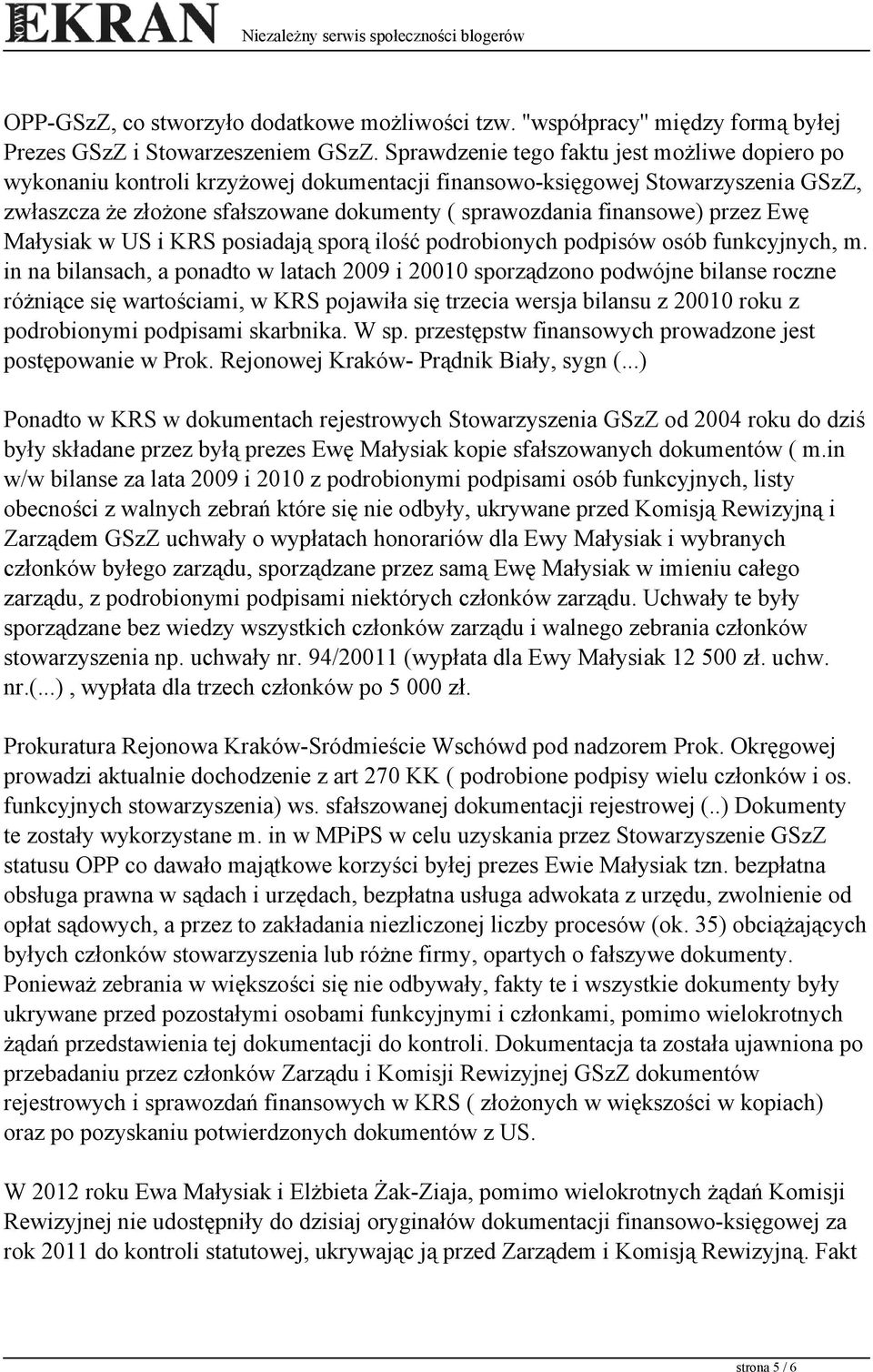 NOWY EKRAN Niezależny serwis społeczności blogerów

OPP-GSzZ, co stworzyło dodatkowe możliwości tzw. "współpracy" między formą byłej Prezes GSzZ i Stowarzeszeniem GSzZ. Sprawdzenie tego faktu jest możliwe dopiero po wykonaniu kontroli krzyżowej dokumentacji finansowo-księgowej Stowarzyszenia GSzZ, zwłaszcza że złożone sfałszowane dokumenty ( sprawozdania finansowe) przez Ewę Małysiak w US i KRS posiadają sporą ilość podrobionych podpisów osób funkcyjnych, m. in na bilansach, a ponadto w latach 2009 i 20010 sporządzono podwójne bilanse roczne różniące się wartościami, w KRS pojawiła się trzecia wersja bilansu z 20010 roku z podrobionymi podpisami skarbnika. W sp. przestępstw finansowych prowadzone jest postępowanie w Prok. Rejonowej Kraków- Prądnik Biały, sygn (...)

Ponadto w KRS w dokumentach rejestrowych Stowarzyszenia GSzZ od 2004 roku do dziś były składane przez byłą prezes Ewę Małysiak kopie sfałszowanych dokumentów ( m.in w/w bilanse za lata 2009 i 2010 z podrobionymi podpisami osób funkcyjnych, listy obecności z walnych zebrań które się nie odbyły, ukrywane przed Komisją Rewizyjną i Zarządem GSzZ uchwały o wypłatach honorariów dla Ewy Małysiak i wybranych członków byłego zarządu, sporządzane przez samą Ewę Małysiak w imieniu całego zarządu, z podrobionymi podpisami niektórych członków zarządu. Uchwały te były sporządzane bez wiedzy wszystkich członków zarządu i walnego zebrania członków stowarzyszenia np. uchwały nr. 94/20011 (wypłata dla Ewy Małysiak 12 500 zł. uchw. nr.(...) , wypłata dla trzech członków po 5 000 zł.

Prokuratura Rejonowa Kraków-Sródmieście Wschówd pod nadzorem Prok. Okręgowej prowadzi aktualnie dochodzenie z art 270 KK ( podrobione podpisy wielu członków i os. funkcyjnych stowarzyszenia) ws. sfałszowanej dokumentacji rejestrowej (..) Dokumenty te zostały wykorzystane m. in w MPiPS w celu uzyskania przez Stowarzyszenie GSzZ statusu OPP co dawało majątkowe korzyści byłej prezes Ewie Małysiak tzn. bezpłatna obsługa prawna w sądach i urzędach, bezpłatna usługa adwokata z urzędu, zwolnienie od opłat sądowych, a przez to zakładania niezliczonej liczby procesów (ok. 35) obciążających byłych członków stowarzyszenia lub różne firmy, opartych o fałszywe dokumenty. Ponieważ zebrania w większości się nie odbywały, fakty te i wszystkie dokumenty były ukrywane przed pozostałymi osobami funkcyjnymi i członkami, pomimo wielokrotnych żądań przedstawienia tej dokumentacji do kontroli. Dokumentacja ta została ujawniona po przebadaniu przez członków Zarządu i Komisji Rewizyjnej GSzZ dokumentów rejestrowych i sprawozdań finansowych w KRS ( złożonych w większości w kopiach) oraz po pozyskaniu potwierdzonych dokumentów z US.

W 2012 roku Ewa Małysiak i Elżbieta Żak-Ziaja, pomimo wielokrotnych żądań Komisji Rewizyjnej nie udostępniły do dzisiaj oryginałów dokumentacji finansowo-księgowej za rok 2011 do kontroli statutowej, ukrywając ją przed Zarządem i Komisją Rewizyjną. Fakt

strona 5 / 6